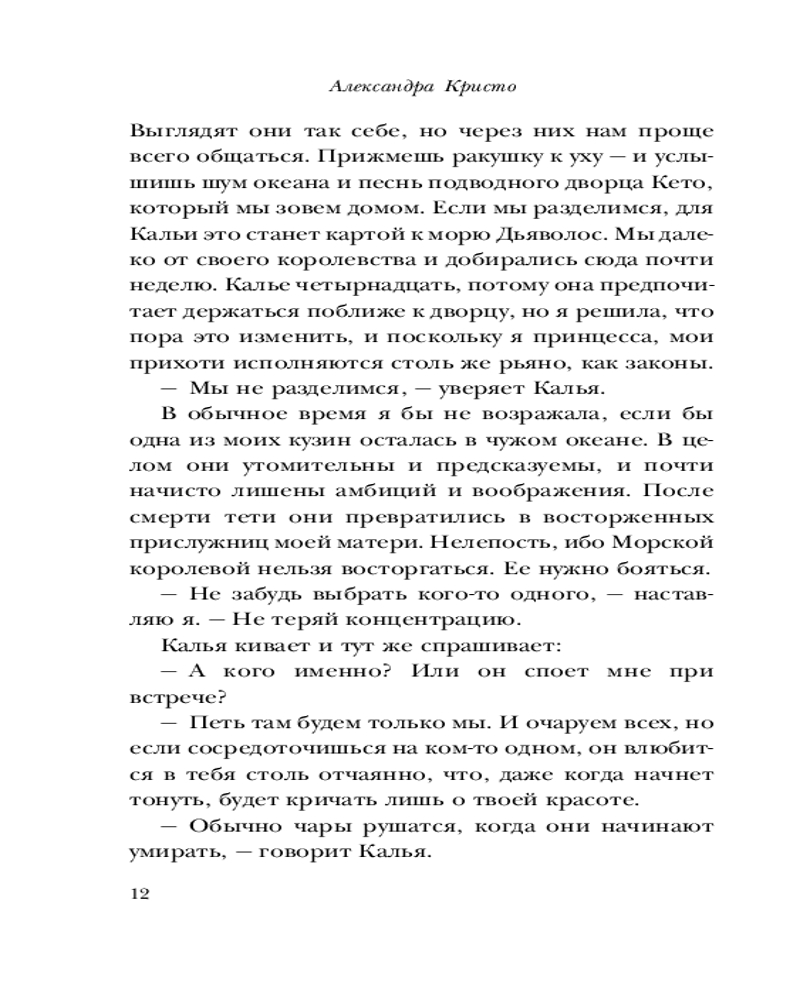 Александра Кристо

Выглядят они так себе, но через них нам проще всего общаться. Прижмешь ракушку к уху — и услышишь шум океана и песнь подводного дворца Кето, который мы зовем домом. Если мы разделимся, для Кальи это станет картой к морю Дьяволос. Мы далеко от своего королевства и добирались сюда почти неделю. Калье четырнадцать, потому она предпочитает держаться поближе к дворцу, но я решила, что пора это изменить, и поскольку я принцесса, мои прихоти исполняются столь же рьяно, как законы.

— Мы не разделимся, — уверяет Калья.

В обычное время я бы не возражала, если бы одна из моих кузин осталась в чужом океане. В целом они утомительны и предсказуемы, и почти начисто лишены амбиций и воображения. После смерти тети они превратились в восторженных прислужниц моей матери. Нелепость, ибо Морской королевой нельзя восторгаться. Ее нужно бояться.

— Не забудь выбрать кого-то одного, — наставляю я. — Не теряй концентрацию.

Калья кивает и тут же спрашивает:

— А кого именно? Или он споет мне при встрече?

— Петь там будем только мы. И очаруем всех, но если сосредоточишься на ком-то одном, он влюбится в тебя столь отчаянно, что, даже когда начнет тонуть, будет кричать лишь о твоей красоте.

— Обычно чары рушатся, когда они начинают умирать, — говорит Калья.

12